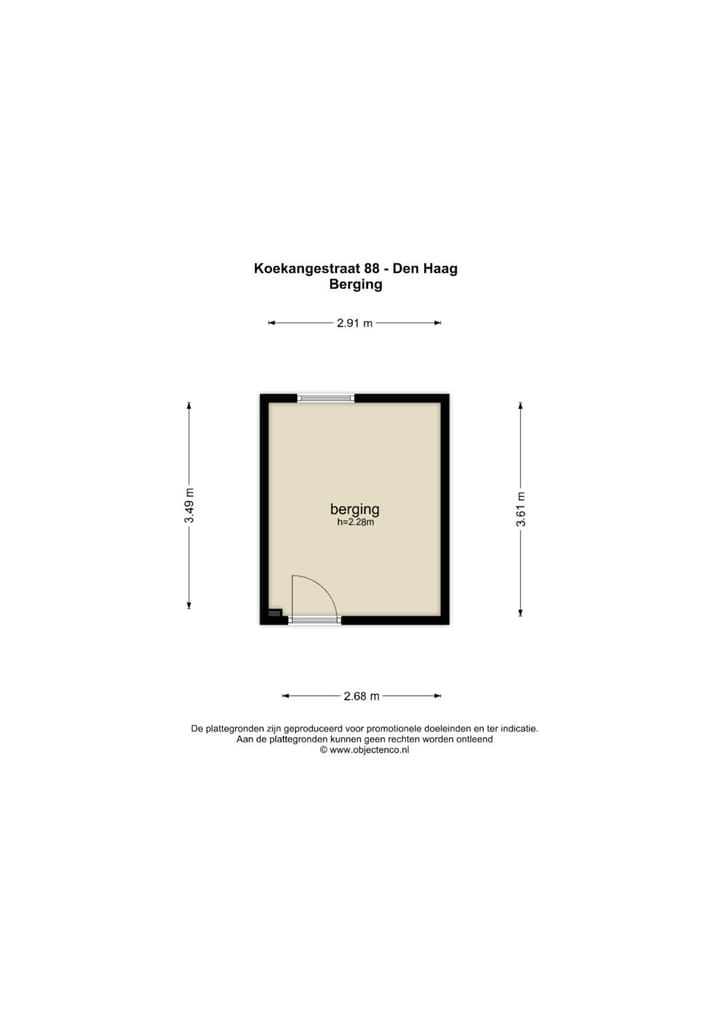 Koekangestraat 88 - Den Haag
Berging

2.91 m

3.49 m

berging
h=2.28m

3.61 m

2.68 m

De plattegronden zijn geproduceerd voor promotionele doeleinden en ter indicatie.
Aan de plattegronden kunnen geen rechten worden ontleend
© www.objectenco.nl